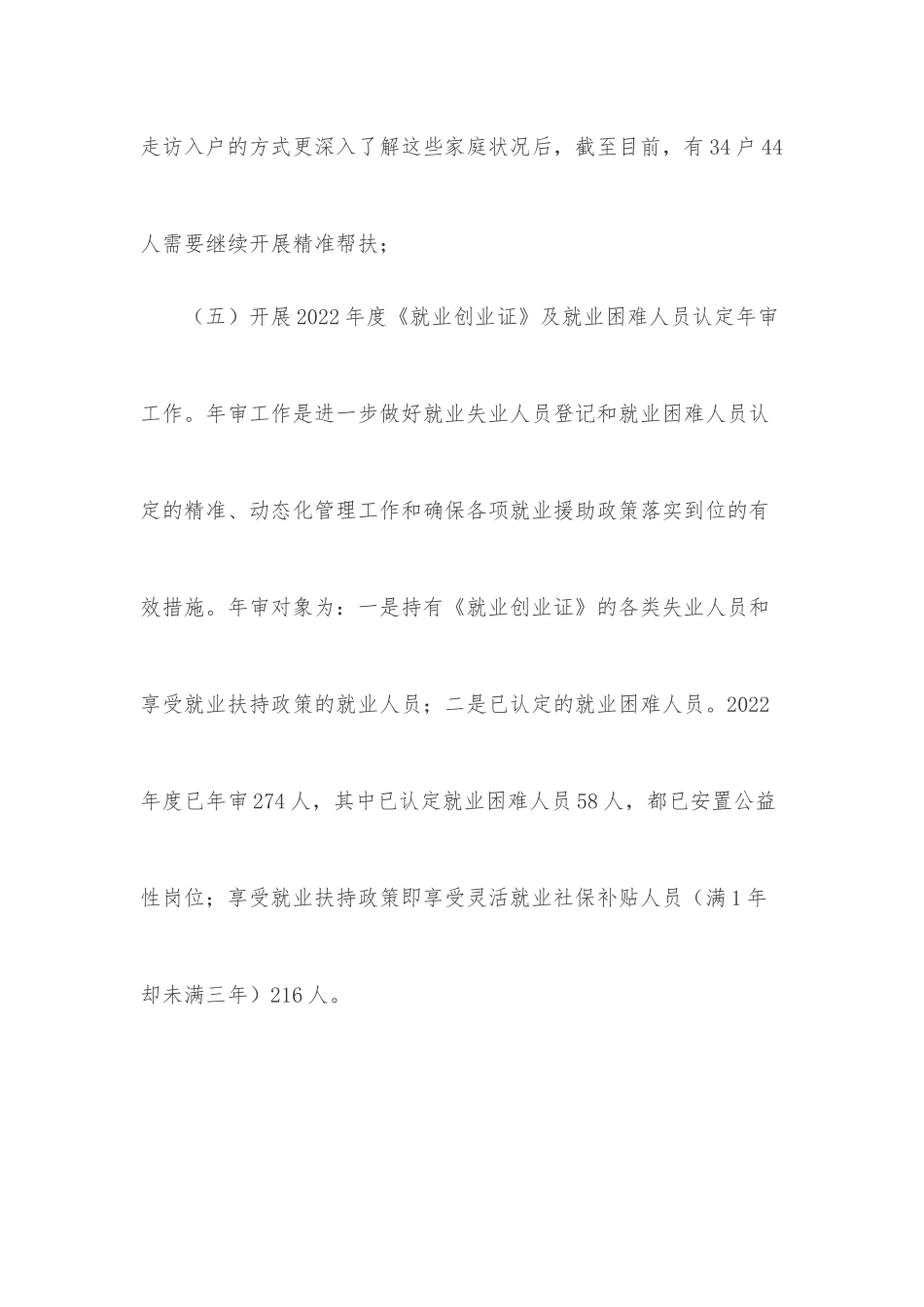 走访入户的方式更深入了解这些家庭状况后，截至目前，有34户44人需要继续开展精准帮扶；

（五）开展2022年度《就业创业证》及就业困难人员认定年审工作。年审工作是进一步做好就业失业人员登记和就业困难人员认定的精准、动态化管理工作和确保各项就业援助政策落实到位的有效措施。年审对象为：一是持有《就业创业证》的各类失业人员和享受就业扶持政策的就业人员；二是已认定的就业困难人员。2022年度已年审274人，其中已认定就业困难人员58人，都已安置公益性岗位；享受就业扶持政策即享受灵活就业社保补贴人员（满1年却未满三年）216人。